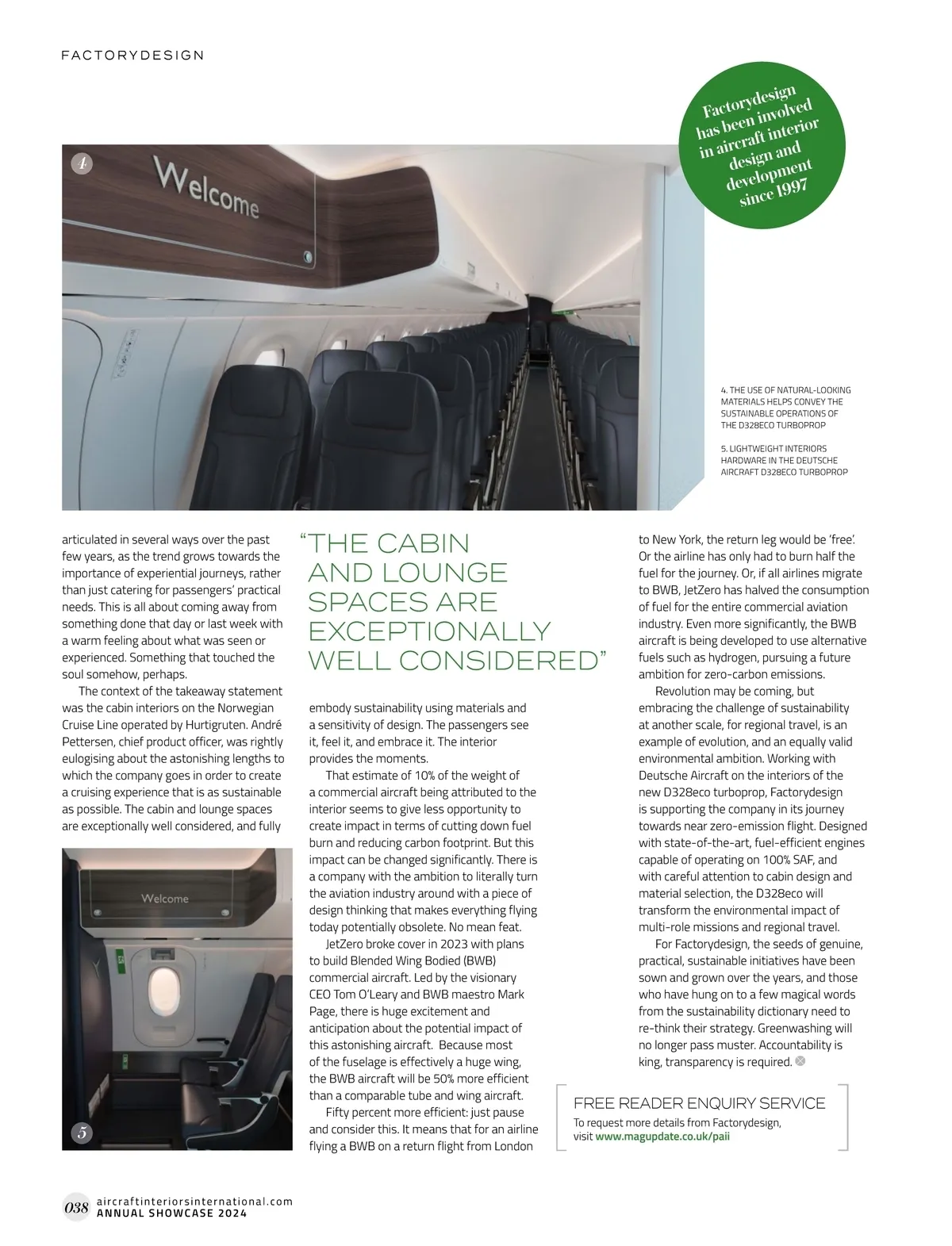 FACTORYDESIGN

Factorydesign has been involved in aircraft interior design and development since 1997

4

Welcome

4. THE USE OF NATURAL-LOOKING MATERIALS HELPS CONVEY THE SUSTAINABLE OPERATIONS OF THE D328ECO TURBOPROP

5. LIGHTWEIGHT INTERIORS HARDWARE IN THE DEUTSCHE AIRCRAFT D328ECO TURBOPROP

articulated in several ways over the past few years, as the trend grows towards the importance of experiential journeys, rather than just catering for passengers' practical needs. This is all about coming away from something done that day or last week with a warm feeling about what was seen or experienced. Something that touched the soul somehow, perhaps.

The context of the takeaway statement was the cabin interiors on the Norwegian Cruise Line operated by Hurtigruten. André Pettersen, chief product officer, was rightly eulogising about the astonishing lengths to which the company goes in order to create a cruising experience that is as sustainable as possible. The cabin and lounge spaces are exceptionally well considered, and fully

Welcome

5

"THE CABIN AND LOUNGE SPACES ARE EXCEPTIONALLY WELL CONSIDERED"

embody sustainability using materials and a sensitivity of design. The passengers see it, feel it, and embrace it. The interior provides the moments.

That estimate of 10% of the weight of a commercial aircraft being attributed to the interior seems to give less opportunity to create impact in terms of cutting down fuel burn and reducing carbon footprint. But this impact can be changed significantly. There is a company with the ambition to literally turn the aviation industry around with a piece of design thinking that makes everything flying today potentially obsolete. No mean feat.

JetZero broke cover in 2023 with plans to build Blended Wing Bodied (BWB) commercial aircraft. Led by the visionary CEO Tom O'Leary and BWB maestro Mark Page, there is huge excitement and anticipation about the potential impact of this astonishing aircraft. Because most of the fuselage is effectively a huge wing, the BWB aircraft will be 50% more efficient than a comparable tube and wing aircraft.

Fifty percent more efficient: just pause and consider this. It means that for an airline flying a BWB on a return flight from London

to New York, the return leg would be 'free'. Or the airline has only had to burn half the fuel for the journey. Or, if all airlines migrate to BWB, JetZero has halved the consumption of fuel for the entire commercial aviation industry. Even more significantly, the BWB aircraft is being developed to use alternative fuels such as hydrogen, pursuing a future ambition for zero-carbon emissions.

Revolution may be coming, but embracing the challenge of sustainability at another scale, for regional travel, is an example of evolution, and an equally valid environmental ambition. Working with Deutsche Aircraft on the interiors of the new D328eco turboprop, Factorydesign is supporting the company in its journey towards near zero-emission flight. Designed with state-of-the-art, fuel-efficient engines capable of operating on 100% SAF, and with careful attention to cabin design and material selection, the D328eco will transform the environmental impact of multi-role missions and regional travel.

For Factorydesign, the seeds of genuine, practical, sustainable initiatives have been sown and grown over the years, and those who have hung on to a few magical words from the sustainability dictionary need to re-think their strategy. Greenwashing will no longer pass muster. Accountability is king, transparency is required.

FREE READER ENQUIRY SERVICE
To request more details from Factorydesign, visit www.magupdate.co.uk/paii

038 aircraftinteriorsinternational.com
ANNUAL SHOWCASE 2024